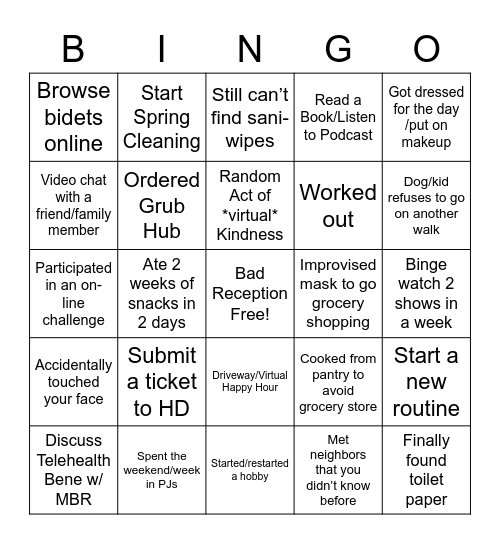 | B | I | N | G | O |
|---|---|---|---|---|
| Browse bidets online | Start Spring Cleaning | Still can't find sani-wipes | Read a Book/Listen to Podcast | Got dressed for the day /put on makeup |
| Video chat with a friend/family member | Ordered Grub Hub | Random Act of \*virtual\* Kindness | Worked out | Dog/kid refuses to go on another walk |
| Participated in an on-line challenge | Ate 2 weeks of snacks in 2 days | Bad Reception Free! | Improvised mask to go grocery shopping | Binge watch 2 shows in a week |
| Accidentally touched your face | Submit a ticket to HD | Driveway/Virtual Happy Hour | Cooked from pantry to avoid grocery store | Start a new routine |
| Discuss Telehealth Bene w/ MBR | Spent the weekend/week in PJs | Started/restarted a hobby | Met neighbors that you didn't know before | Finally found toilet paper |